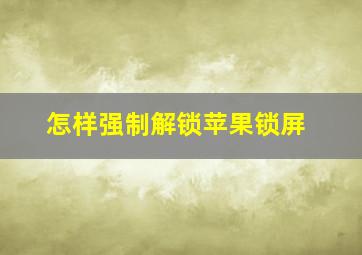 怎样强制解锁苹果锁屏